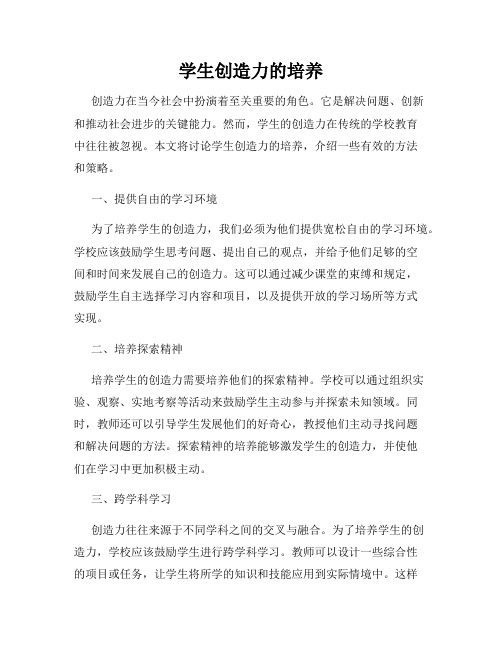 学生创造力的培养

创造力在当今社会中扮演着至关重要的角色。它是解决问题、创新和推动社会进步的关键能力。然而，学生的创造力在传统的学校教育中往往被忽视。本文将讨论学生创造力的培养，介绍一些有效的方法和策略。

一、提供自由的学习环境

为了培养学生的创造力，我们必须为他们提供宽松自由的学习环境。学校应该鼓励学生思考问题、提出自己的观点，并给予他们足够的空间和时间来发展自己的创造力。这可以通过减少课堂的束缚和规定，鼓励学生自主选择学习内容和项目，以及提供开放的学习场所等方式实现。

二、培养探索精神

培养学生的创造力需要培养他们的探索精神。学校可以通过组织实验、观察、实地考察等活动来鼓励学生主动参与并探索未知领域。同时，教师还可以引导学生发展他们的好奇心，教授他们主动寻找问题和解决问题的方法。探索精神的培养能够激发学生的创造力，并使他们在学习中更加积极主动。

三、跨学科学习

创造力往往来源于不同学科之间的交叉与融合。为了培养学生的创造力，学校应该鼓励学生进行跨学科学习。教师可以设计一些综合性的项目或任务，让学生将所学的知识和技能应用到实际情境中。这样